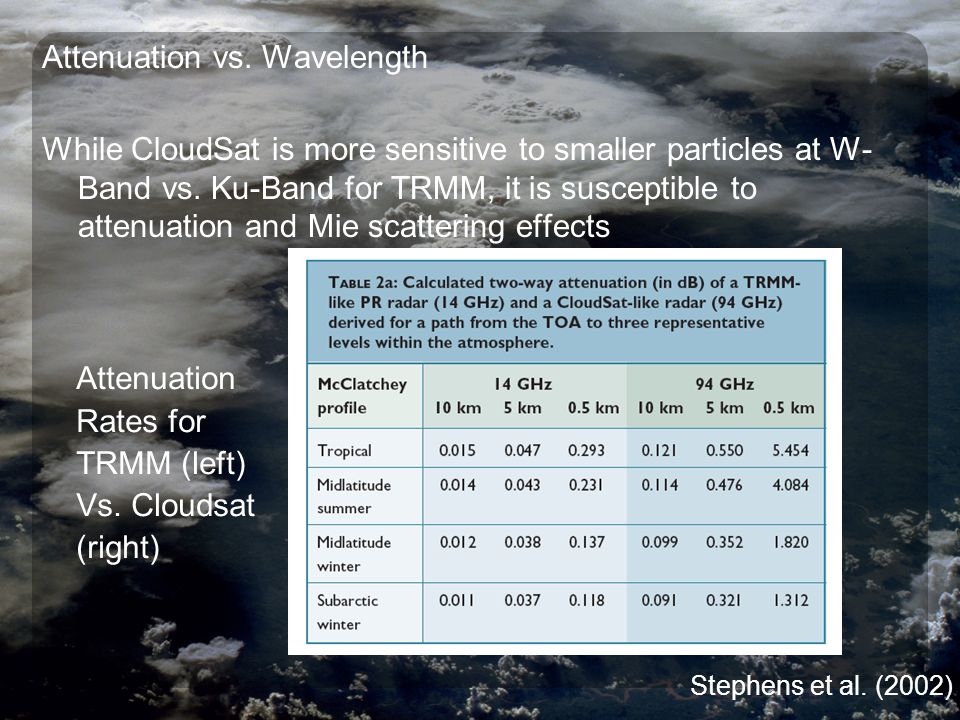 Attenuation vs. Wavelength

While CloudSat is more sensitive to smaller particles at W-Band vs. Ku-Band for TRMM, it is susceptible to attenuation and Mie scattering effects

Attenuation Rates for TRMM (left) Vs. Cloudsat (right)

TABLE 2a: Calculated two-way attenuation (in dB) of a TRMM-like PR radar (14 GHz) and a CloudSat-like radar (94 GHz) derived for a path from the TOA to three representative levels within the atmosphere.

| McClatchey profile | 14 GHz 10 km | 14 GHz 5 km | 14 GHz 0.5 km | 94 GHz 10 km | 94 GHz 5 km | 94 GHz 0.5 km |
|---|---|---|---|---|---|---|
| Tropical | 0.015 | 0.047 | 0.293 | 0.121 | 0.550 | 5.454 |
| Midlatitude summer | 0.014 | 0.043 | 0.231 | 0.114 | 0.476 | 4.084 |
| Midlatitude winter | 0.012 | 0.038 | 0.137 | 0.099 | 0.352 | 1.820 |
| Subarctic winter | 0.011 | 0.037 | 0.118 | 0.091 | 0.321 | 1.312 |

Stephens et al. (2002)